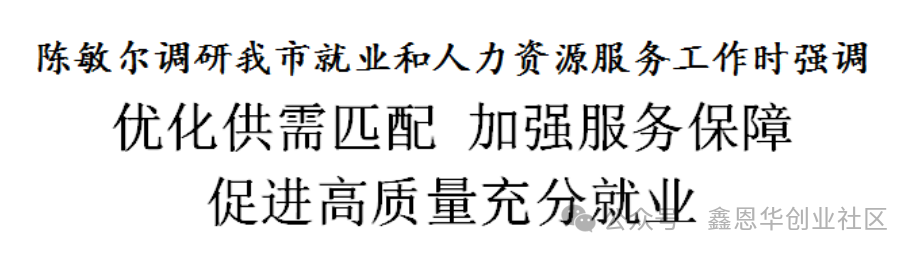 陈敏尔调研我市就业和人力资源服务工作时强调

优化供需匹配 加强服务保障
促进高质量充分就业

公众号 · 鑫恩华创业社区